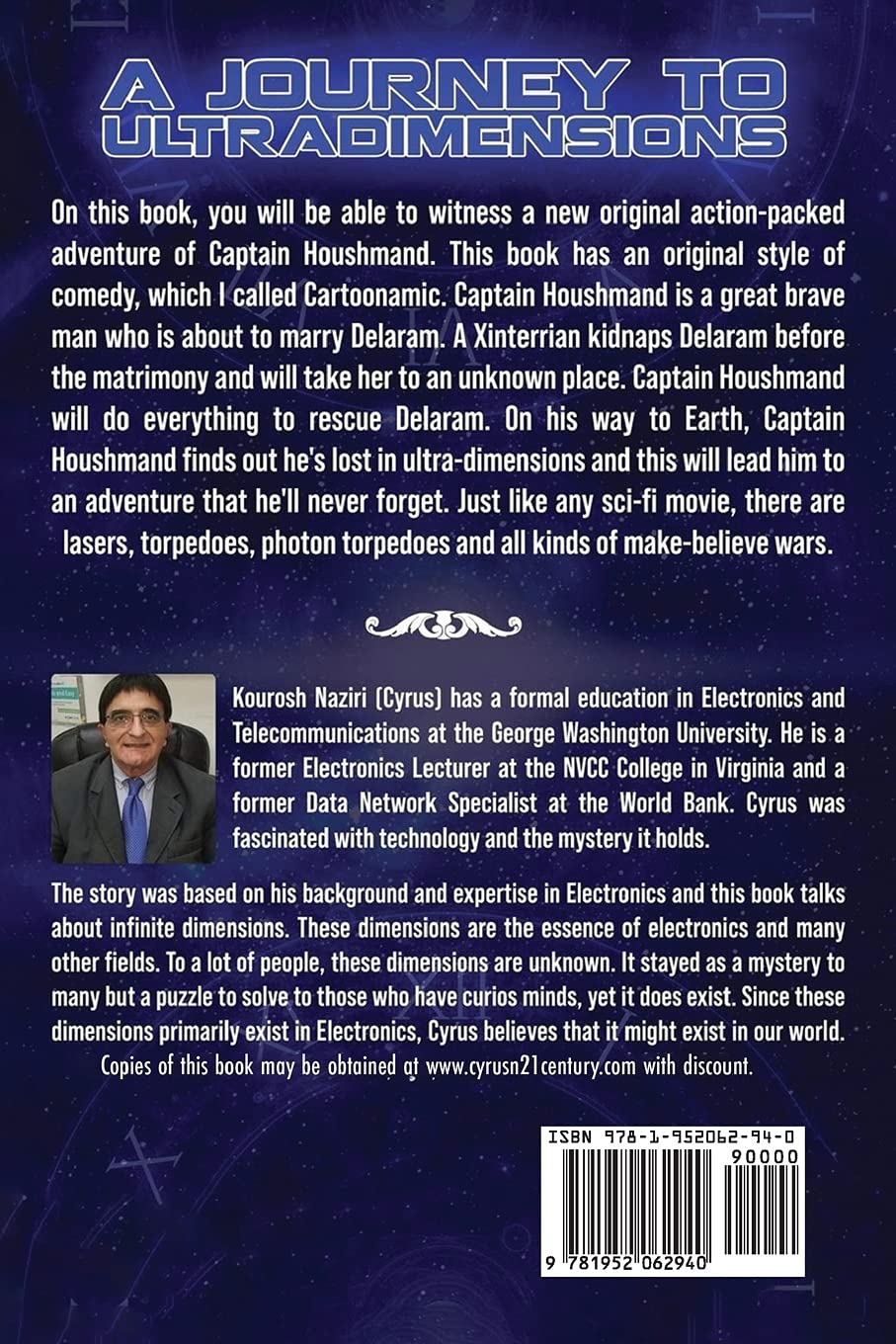 A JOURNEY TO ULTRADIMENSIONS

On this book, you will be able to witness a new original action-packed adventure of Captain Houshmand. This book has an original style of comedy, which I called Cartoonamic. Captain Houshmand is a great brave man who is about to marry Delaram. A Xinterrian kidnaps Delaram before the matrimony and will take her to an unknown place. Captain Houshmand will do everything to rescue Delaram. On his way to Earth, Captain Houshmand finds out he's lost in ultra-dimensions and this will lead him to an adventure that he'll never forget. Just like any sci-fi movie, there are lasers, torpedoes, photon torpedoes and all kinds of make-believe wars.

Kourosh Naziri (Cyrus) has a formal education in Electronics and Telecommunications at the George Washington University. He is a former Electronics Lecturer at the NVCC College in Virginia and a former Data Network Specialist at the World Bank. Cyrus was fascinated with technology and the mystery it holds.

The story was based on his background and expertise in Electronics and this book talks about infinite dimensions. These dimensions are the essence of electronics and many other fields. To a lot of people, these dimensions are unknown. It stayed as a mystery to many but a puzzle to solve to those who have curios minds, yet it does exist. Since these dimensions primarily exist in Electronics, Cyrus believes that it might exist in our world.

Copies of this book may be obtained at www.cyrusn21century.com with discount.

ISBN 978-1-952062-94-0

90000

9 781952 062940